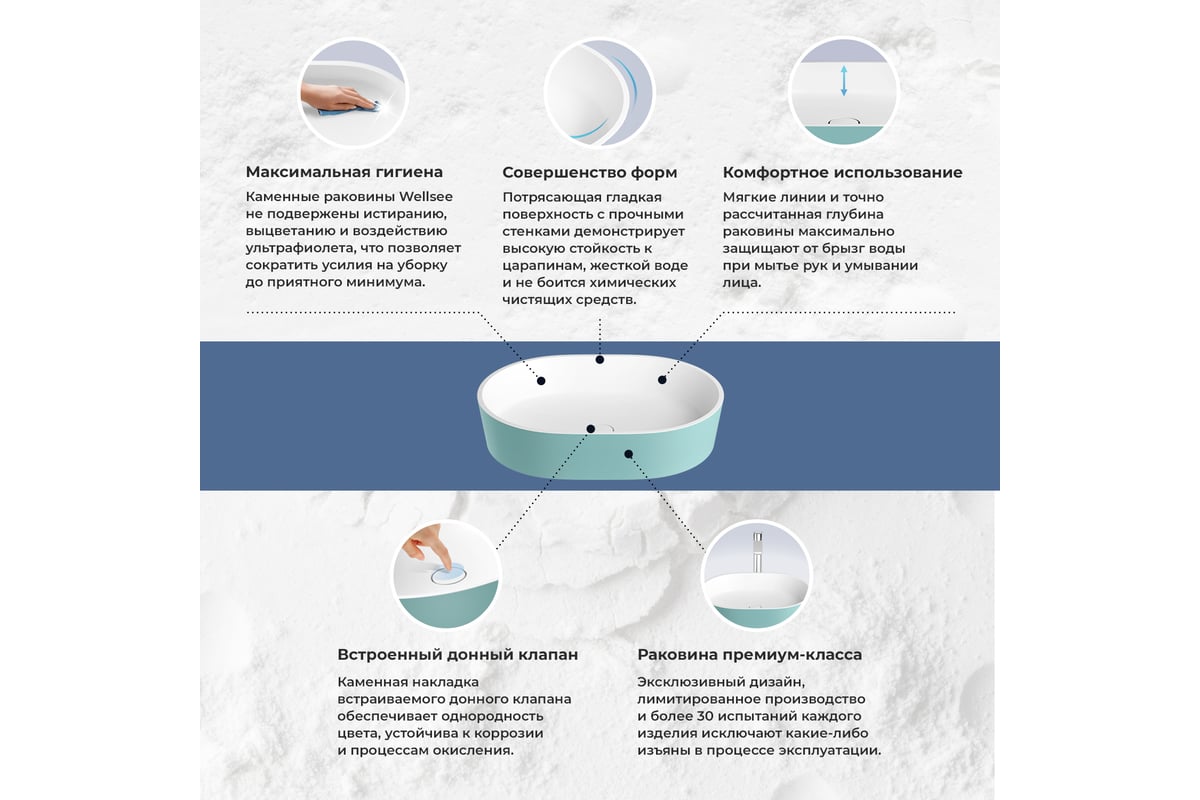 Максимальная гигиена

Каменные раковины Wellsee не подвержены истиранию, выцветанию и воздействию ультрафиолета, что позволяет сократить усилия на уборку до приятного минимума.

Совершенство форм

Потрясающая гладкая поверхность с прочными стенками демонстрирует высокую стойкость к царапинам, жесткой воде и не боится химических чистящих средств.

Комфортное использование

Мягкие линии и точно рассчитанная глубина раковины максимально защищают от брызг воды при мытье рук и умывании лица.

Встроенный донный клапан

Каменная накладка встраиваемого донного клапана обеспечивает однородность цвета, устойчива к коррозии и процессам окисления.

Раковина премиум-класса

Эксклюзивный дизайн, лимитированное производство и более 30 испытаний каждого изделия исключают какие-либо изъяны в процессе эксплуатации.